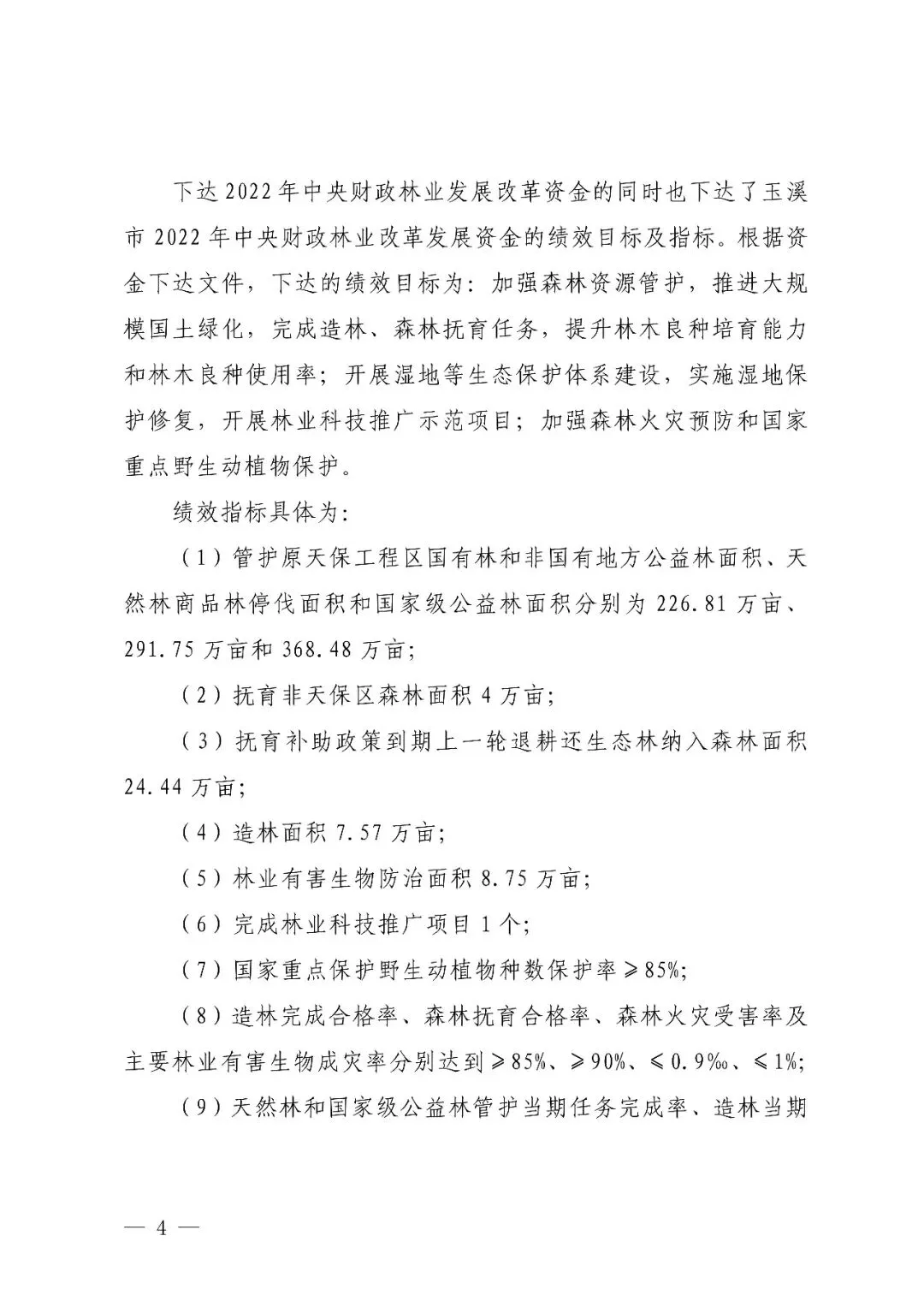 下达2022年中央财政林业发展改革资金的同时也下达了玉溪市2022年中央财政林业改革发展资金的绩效目标及指标。根据资金下达文件，下达的绩效目标为：加强森林资源管护，推进大规模国土绿化，完成造林、森林抚育任务，提升林木良种培育能力和林木良种使用率；开展湿地等生态保护体系建设，实施湿地保护修复，开展林业科技推广示范项目；加强森林火灾预防和国家重点野生动植物保护。

绩效指标具体为：

（1）管护原天保工程区国有林和非国有地方公益林面积、天然林商品林停伐面积和国家级公益林面积分别为226.81万亩、291.75万亩和368.48万亩；

（2）抚育非天保区森林面积4万亩；

（3）抚育补助政策到期上一轮退耕还生态林纳入森林面积24.44万亩；

（4）造林面积7.57万亩；

（5）林业有害生物防治面积8.75万亩；

（6）完成林业科技推广项目1个；

（7）国家重点保护野生动植物种数保护率≥85%；

（8）造林完成合格率、森林抚育合格率、森林火灾受害率及主要林业有害生物成灾率分别达到≥85%、≥90%、≤0.9‰、≤1%；

（9）天然林和国家级公益林管护当期任务完成率、造林当期

— 4 —